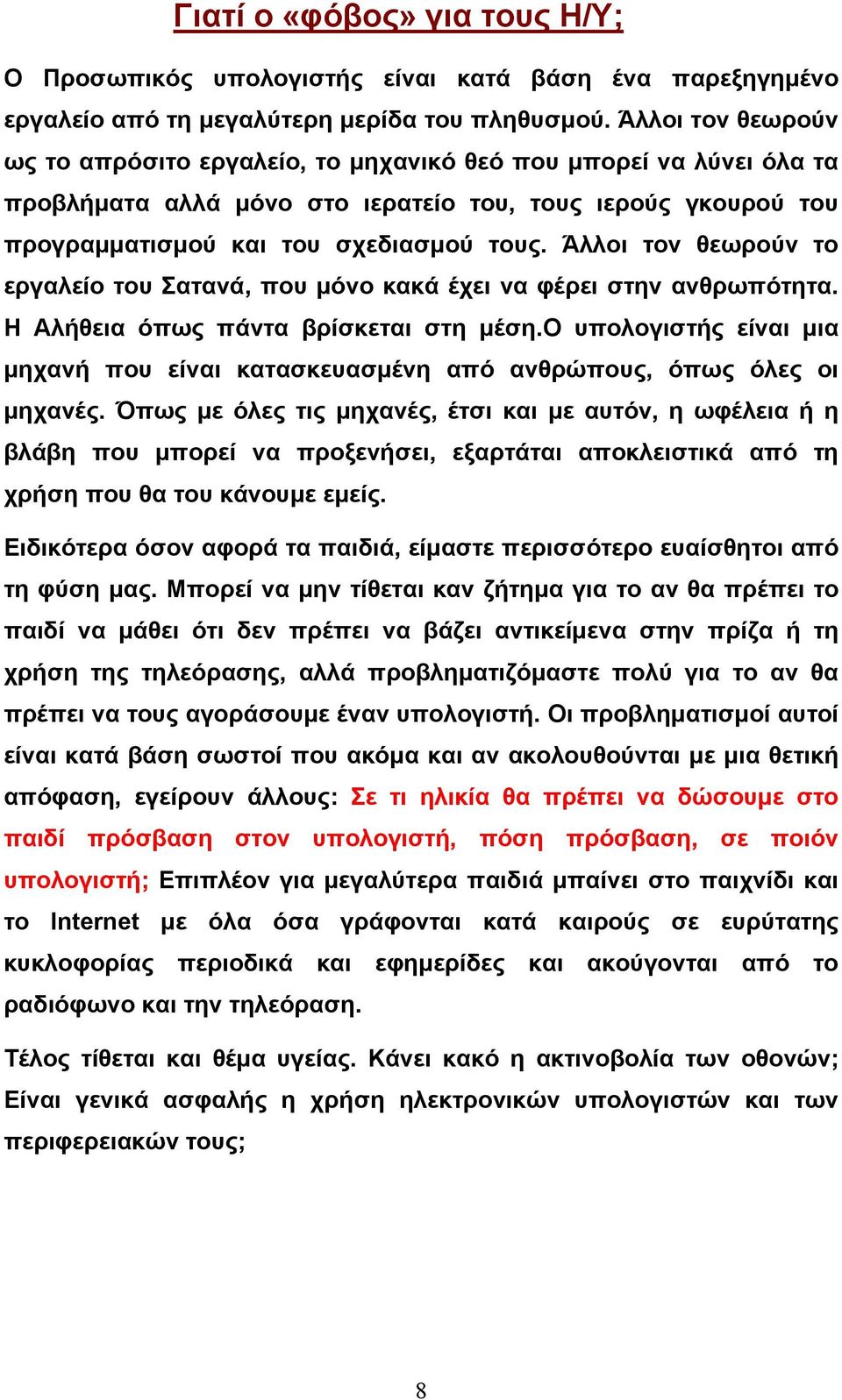 Γιατί ο «φόβος» για τους Η/Υ;

Ο Προσωπικός υπολογιστής είναι κατά βάση ένα παρεξηγημένο εργαλείο από τη μεγαλύτερη μερίδα του πληθυσμού. Άλλοι τον θεωρούν ως το απρόσιτο εργαλείο, το μηχανικό θεό που μπορεί να λύνει όλα τα προβλήματα αλλά μόνο στο ιερατείο του, τους ιερούς γκουρού του προγραμματισμού και του σχεδιασμού τους. Άλλοι τον θεωρούν το εργαλείο του Σατανά, που μόνο κακά έχει να φέρει στην ανθρωπότητα. Η Αλήθεια όπως πάντα βρίσκεται στη μέση.Ο υπολογιστής είναι μια μηχανή που είναι κατασκευασμένη από ανθρώπους, όπως όλες οι μηχανές. Όπως με όλες τις μηχανές, έτσι και με αυτόν, η ωφέλεια ή η βλάβη που μπορεί να προξενήσει, εξαρτάται αποκλειστικά από τη χρήση που θα του κάνουμε εμείς.

Ειδικότερα όσον αφορά τα παιδιά, είμαστε περισσότερο ευαίσθητοι από τη φύση μας. Μπορεί να μην τίθεται καν ζήτημα για το αν θα πρέπει το παιδί να μάθει ότι δεν πρέπει να βάζει αντικείμενα στην πρίζα ή τη χρήση της τηλεόρασης, αλλά προβληματιζόμαστε πολύ για το αν θα πρέπει να τους αγοράσουμε έναν υπολογιστή. Οι προβληματισμοί αυτοί είναι κατά βάση σωστοί που ακόμα και αν ακολουθούνται με μια θετική απόφαση, εγείρουν άλλους: Σε τι ηλικία θα πρέπει να δώσουμε στο παιδί πρόσβαση στον υπολογιστή, πόση πρόσβαση, σε ποιόν υπολογιστή; Επιπλέον για μεγαλύτερα παιδιά μπαίνει στο παιχνίδι και το Internet με όλα όσα γράφονται κατά καιρούς σε ευρύτατης κυκλοφορίας περιοδικά και εφημερίδες και ακούγονται από το ραδιόφωνο και την τηλεόραση.

Τέλος τίθεται και θέμα υγείας. Κάνει κακό η ακτινοβολία των οθονών; Είναι γενικά ασφαλής η χρήση ηλεκτρονικών υπολογιστών και των περιφερειακών τους;

8